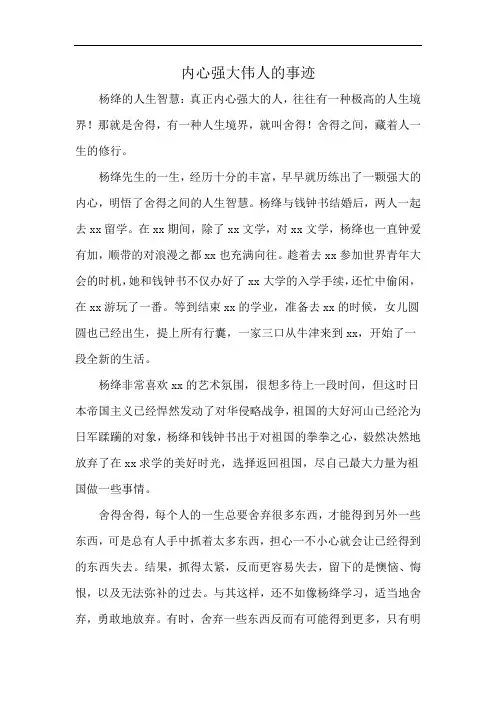 内心强大伟人的事迹

杨绛的人生智慧：真正内心强大的人，往往有一种极高的人生境界！那就是舍得，有一种人生境界，就叫舍得！舍得之间，藏着人一生的修行。

杨绛先生的一生，经历十分的丰富，早早就历练出了一颗强大的内心，明悟了舍得之间的人生智慧。杨绛与钱钟书结婚后，两人一起去xx留学。在xx期间，除了xx文学，对xx文学，杨绛也一直钟爱有加，顺带的对浪漫之都xx也充满向往。趁着去xx参加世界青年大会的时机，她和钱钟书不仅办好了xx大学的入学手续，还忙中偷闲，在xx游玩了一番。等到结束xx的学业，准备去xx的时候，女儿圆圆也已经出生，提上所有行囊，一家三口从牛津来到xx，开始了一段全新的生活。

杨绛非常喜欢xx的艺术氛围，很想多待上一段时间，但这时日本帝国主义已经悍然发动了对华侵略战争，祖国的大好河山已经沦为日军蹂躏的对象，杨绛和钱钟书出于对祖国的拳拳之心，毅然决然地放弃了在xx求学的美好时光，选择返回祖国，尽自己最大力量为祖国做一些事情。

舍得舍得，每个人的一生总要舍弃很多东西，才能得到另外一些东西，可是总有人手中抓着太多东西，担心一不小心就会让已经得到的东西失去。结果，抓得太紧，反而更容易失去，留下的是懊恼、悔恨，以及无法弥补的过去。与其这样，还不如像杨绛学习，适当地舍弃，勇敢地放弃。有时，舍弃一些东西反而有可能得到更多，只有明